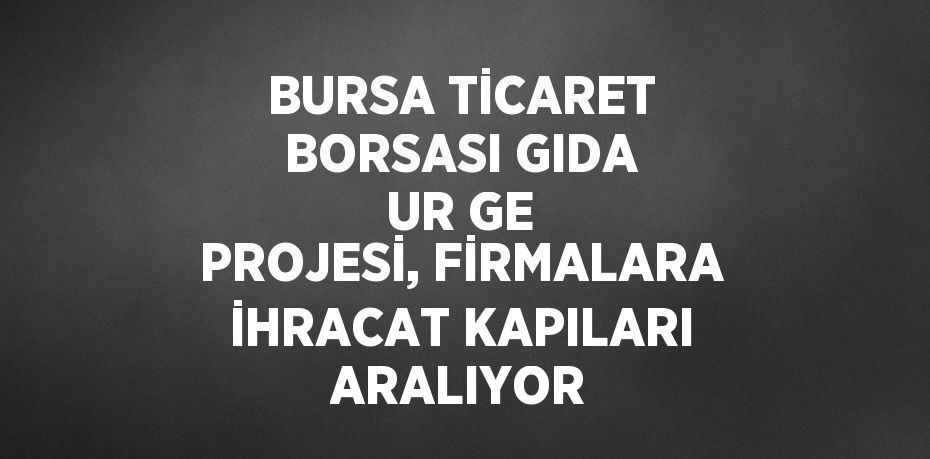 BURSA TİCARET BORSASI GIDA UR GE PROJESİ, FİRMALARA İHRACAT KAPILARI ARALIYOR